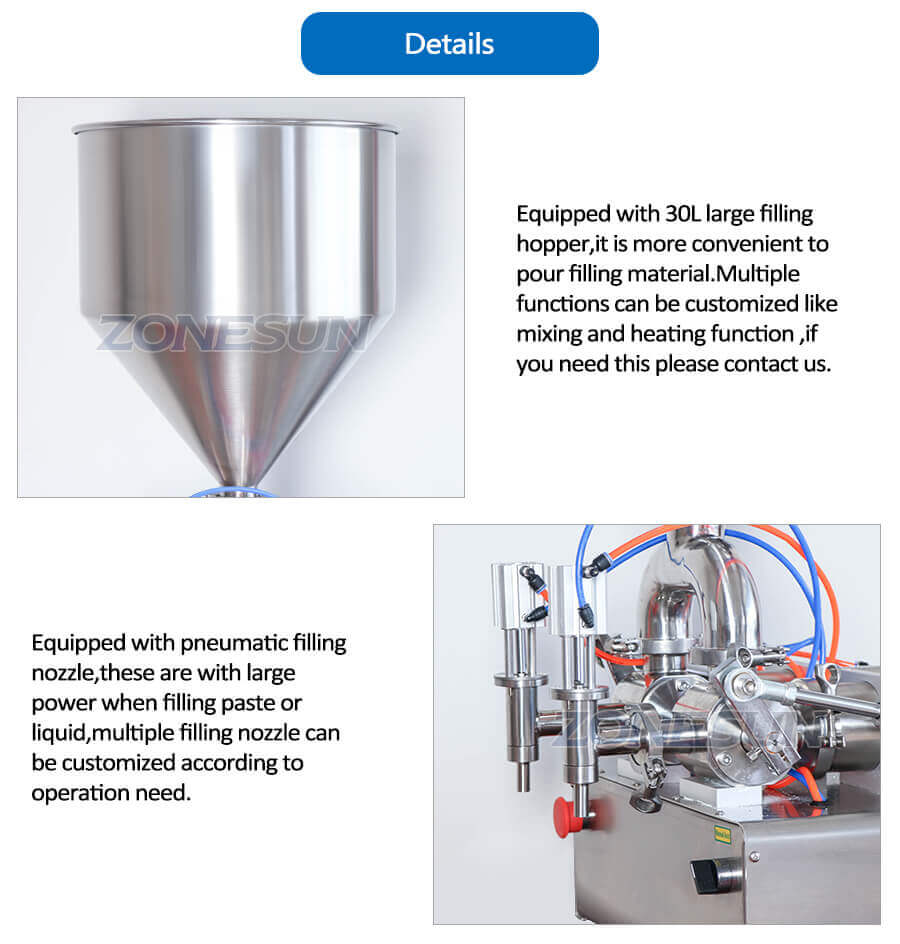 Details

ZONESUN

Equipped with 30L large filling hopper,it is more convenient to pour filling material.Multiple functions can be customized like mixing and heating function ,if you need this please contact us.

Equipped with pneumatic filling nozzle,these are with large power when filling paste or liquid,multiple filling nozzle can be customized according to operation need.

ZONESUN